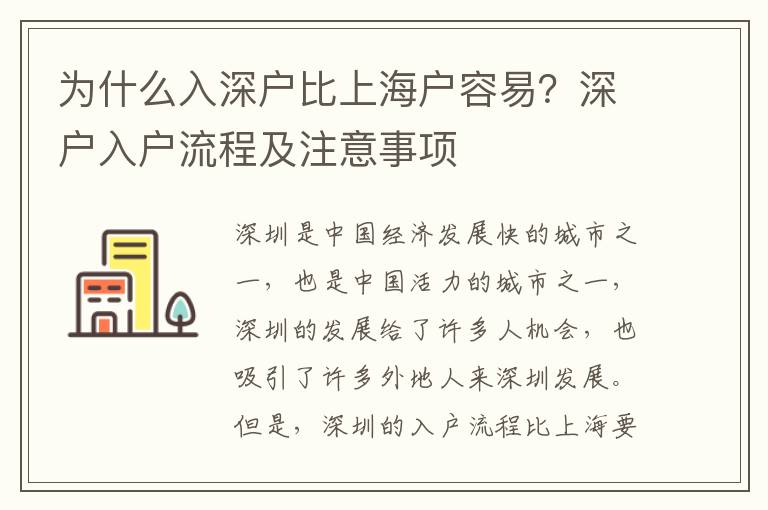 为什么入深户比上海户容易？深户入户流程及注意事项

深圳是中国经济发展快的城市之一，也是中国活力的城市之一，深圳的发展给了许多人机会，也吸引了许多外地人来深圳发展。但是，深圳的入户流程比上海要